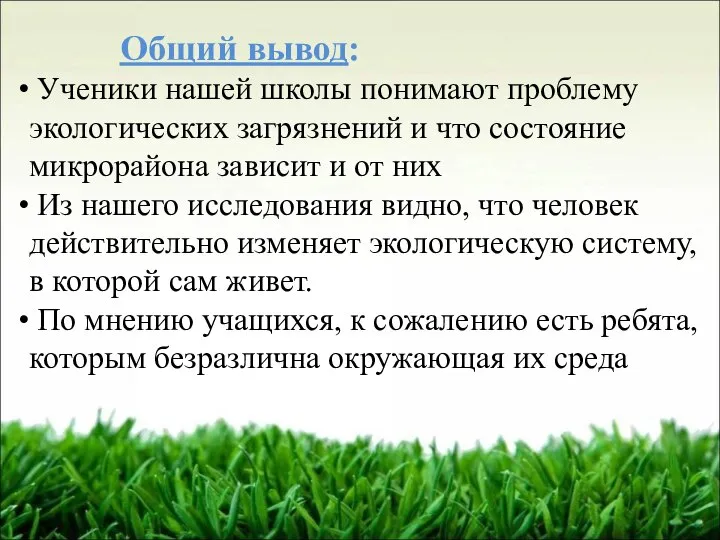 Общий вывод:

• Ученики нашей школы понимают проблему экологических загрязнений и что состояние микрорайона зависит и от них

• Из нашего исследования видно, что человек действительно изменяет экологическую систему, в которой сам живет.

• По мнению учащихся, к сожалению есть ребята, которым безразлична окружающая их среда